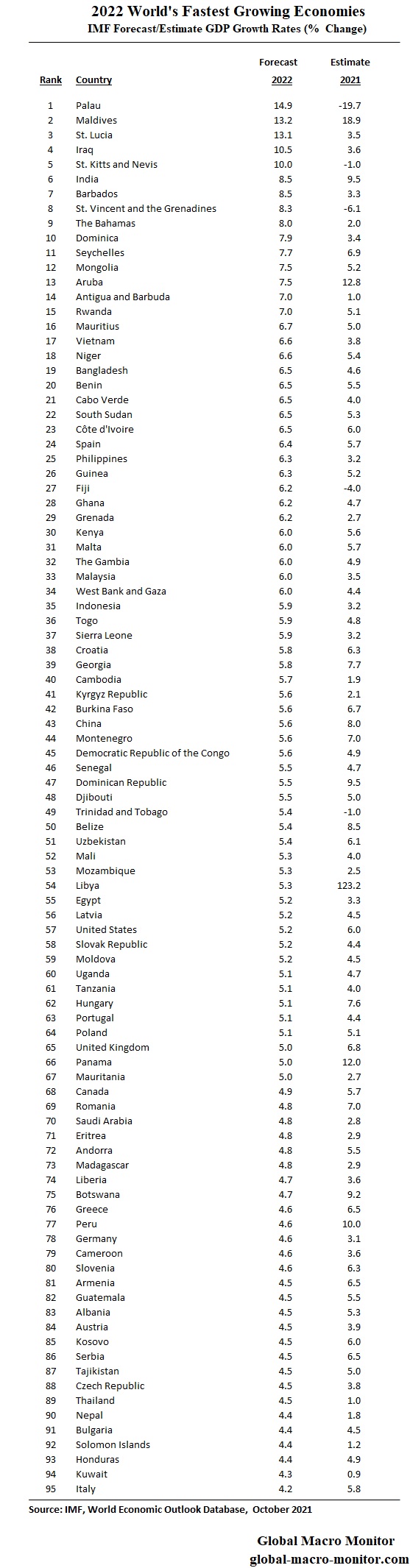 2022 World's Fastest Growing Economies
IMF Forecast/Estimate GDP Growth Rates (% Change)

| Rank | Country | Forecast 2022 | Estimate 2021 |
|---|---|---|---|
| 1 | Palau | 14.9 | -19.7 |
| 2 | Maldives | 13.2 | 18.9 |
| 3 | St. Lucia | 13.1 | 3.5 |
| 4 | Iraq | 10.5 | 3.6 |
| 5 | St. Kitts and Nevis | 10.0 | -1.0 |
| 6 | India | 8.5 | 9.5 |
| 7 | Barbados | 8.5 | 3.3 |
| 8 | St. Vincent and the Grenadines | 8.3 | -6.1 |
| 9 | The Bahamas | 8.0 | 2.0 |
| 10 | Dominica | 7.9 | 3.4 |
| 11 | Seychelles | 7.7 | 6.9 |
| 12 | Mongolia | 7.5 | 5.2 |
| 13 | Aruba | 7.5 | 12.8 |
| 14 | Antigua and Barbuda | 7.0 | 1.0 |
| 15 | Rwanda | 7.0 | 5.1 |
| 16 | Mauritius | 6.7 | 5.0 |
| 17 | Vietnam | 6.6 | 3.8 |
| 18 | Niger | 6.6 | 5.4 |
| 19 | Bangladesh | 6.5 | 4.6 |
| 20 | Benin | 6.5 | 5.5 |
| 21 | Cabo Verde | 6.5 | 4.0 |
| 22 | South Sudan | 6.5 | 5.3 |
| 23 | Côte d'Ivoire | 6.5 | 6.0 |
| 24 | Spain | 6.4 | 5.7 |
| 25 | Philippines | 6.3 | 3.2 |
| 26 | Guinea | 6.3 | 5.2 |
| 27 | Fiji | 6.2 | -4.0 |
| 28 | Ghana | 6.2 | 4.7 |
| 29 | Grenada | 6.2 | 2.7 |
| 30 | Kenya | 6.0 | 5.6 |
| 31 | Malta | 6.0 | 5.7 |
| 32 | The Gambia | 6.0 | 4.9 |
| 33 | Malaysia | 6.0 | 3.5 |
| 34 | West Bank and Gaza | 6.0 | 4.4 |
| 35 | Indonesia | 5.9 | 3.2 |
| 36 | Togo | 5.9 | 4.8 |
| 37 | Sierra Leone | 5.9 | 3.2 |
| 38 | Croatia | 5.8 | 6.3 |
| 39 | Georgia | 5.8 | 7.7 |
| 40 | Cambodia | 5.7 | 1.9 |
| 41 | Kyrgyz Republic | 5.6 | 2.1 |
| 42 | Burkina Faso | 5.6 | 6.7 |
| 43 | China | 5.6 | 8.0 |
| 44 | Montenegro | 5.6 | 7.0 |
| 45 | Democratic Republic of the Congo | 5.6 | 4.9 |
| 46 | Senegal | 5.5 | 4.7 |
| 47 | Dominican Republic | 5.5 | 9.5 |
| 48 | Djibouti | 5.5 | 5.0 |
| 49 | Trinidad and Tobago | 5.4 | -1.0 |
| 50 | Belize | 5.4 | 8.5 |
| 51 | Uzbekistan | 5.4 | 6.1 |
| 52 | Mali | 5.3 | 4.0 |
| 53 | Mozambique | 5.3 | 2.5 |
| 54 | Libya | 5.3 | 123.2 |
| 55 | Egypt | 5.2 | 3.3 |
| 56 | Latvia | 5.2 | 4.5 |
| 57 | United States | 5.2 | 6.0 |
| 58 | Slovak Republic | 5.2 | 4.4 |
| 59 | Moldova | 5.2 | 4.5 |
| 60 | Uganda | 5.1 | 4.7 |
| 61 | Tanzania | 5.1 | 4.0 |
| 62 | Hungary | 5.1 | 7.6 |
| 63 | Portugal | 5.1 | 4.4 |
| 64 | Poland | 5.1 | 5.1 |
| 65 | United Kingdom | 5.0 | 6.8 |
| 66 | Panama | 5.0 | 12.0 |
| 67 | Mauritania | 5.0 | 2.7 |
| 68 | Canada | 4.9 | 5.7 |
| 69 | Romania | 4.8 | 7.0 |
| 70 | Saudi Arabia | 4.8 | 2.8 |
| 71 | Eritrea | 4.8 | 2.9 |
| 72 | Andorra | 4.8 | 5.5 |
| 73 | Madagascar | 4.8 | 2.9 |
| 74 | Liberia | 4.7 | 3.6 |
| 75 | Botswana | 4.7 | 9.2 |
| 76 | Greece | 4.6 | 6.5 |
| 77 | Peru | 4.6 | 10.0 |
| 78 | Germany | 4.6 | 3.1 |
| 79 | Cameroon | 4.6 | 3.6 |
| 80 | Slovenia | 4.6 | 6.3 |
| 81 | Armenia | 4.5 | 6.5 |
| 82 | Guatemala | 4.5 | 5.5 |
| 83 | Albania | 4.5 | 5.3 |
| 84 | Austria | 4.5 | 3.9 |
| 85 | Kosovo | 4.5 | 6.0 |
| 86 | Serbia | 4.5 | 6.5 |
| 87 | Tajikistan | 4.5 | 5.0 |
| 88 | Czech Republic | 4.5 | 3.8 |
| 89 | Thailand | 4.5 | 1.0 |
| 90 | Nepal | 4.4 | 1.8 |
| 91 | Bulgaria | 4.4 | 4.5 |
| 92 | Solomon Islands | 4.4 | 1.2 |
| 93 | Honduras | 4.4 | 4.9 |
| 94 | Kuwait | 4.3 | 0.9 |
| 95 | Italy | 4.2 | 5.8 |

Source: IMF, World Economic Outlook Database, October 2021

Global Macro Monitor
global-macro-monitor.com